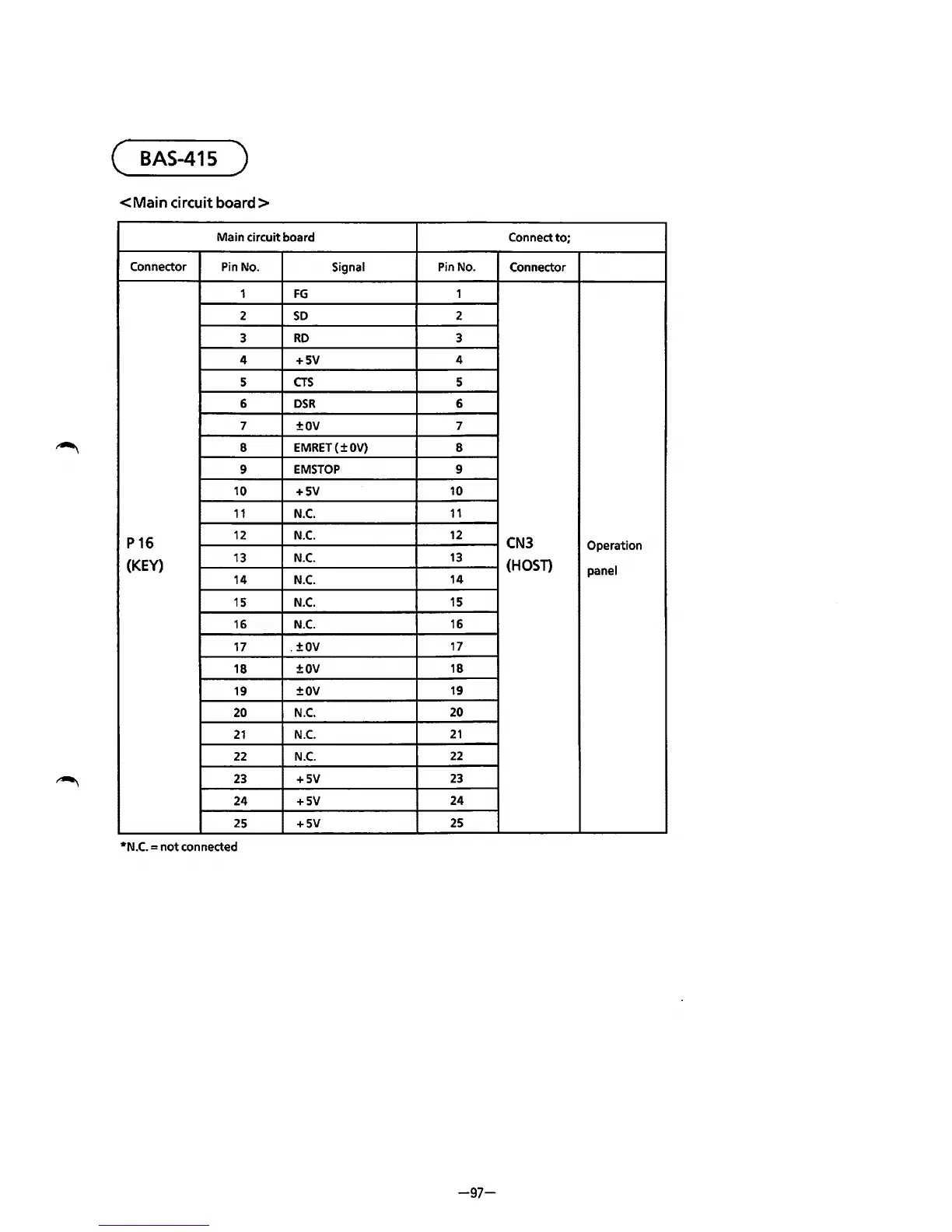 BAS-415

<Main circuit board>

| Main circuit board | | | Connect to; | | |
|---|---|---|---|---|---|
| Connector | Pin No. | Signal | Pin No. | Connector | |
| P 16 (KEY) | 1 | FG | 1 | CN3 (HOST) | Operation panel |
| | 2 | SD | 2 | | |
| | 3 | RD | 3 | | |
| | 4 | +5V | 4 | | |
| | 5 | CTS | 5 | | |
| | 6 | DSR | 6 | | |
| | 7 | ±0V | 7 | | |
| | 8 | EMRET (±0V) | 8 | | |
| | 9 | EMSTOP | 9 | | |
| | 10 | +5V | 10 | | |
| | 11 | N.C. | 11 | | |
| | 12 | N.C. | 12 | | |
| | 13 | N.C. | 13 | | |
| | 14 | N.C. | 14 | | |
| | 15 | N.C. | 15 | | |
| | 16 | N.C. | 16 | | |
| | 17 | ±0V | 17 | | |
| | 18 | ±0V | 18 | | |
| | 19 | ±0V | 19 | | |
| | 20 | N.C. | 20 | | |
| | 21 | N.C. | 21 | | |
| | 22 | N.C. | 22 | | |
| | 23 | +5V | 23 | | |
| | 24 | +5V | 24 | | |
| | 25 | +5V | 25 | | |

*N.C. = not connected

—97—